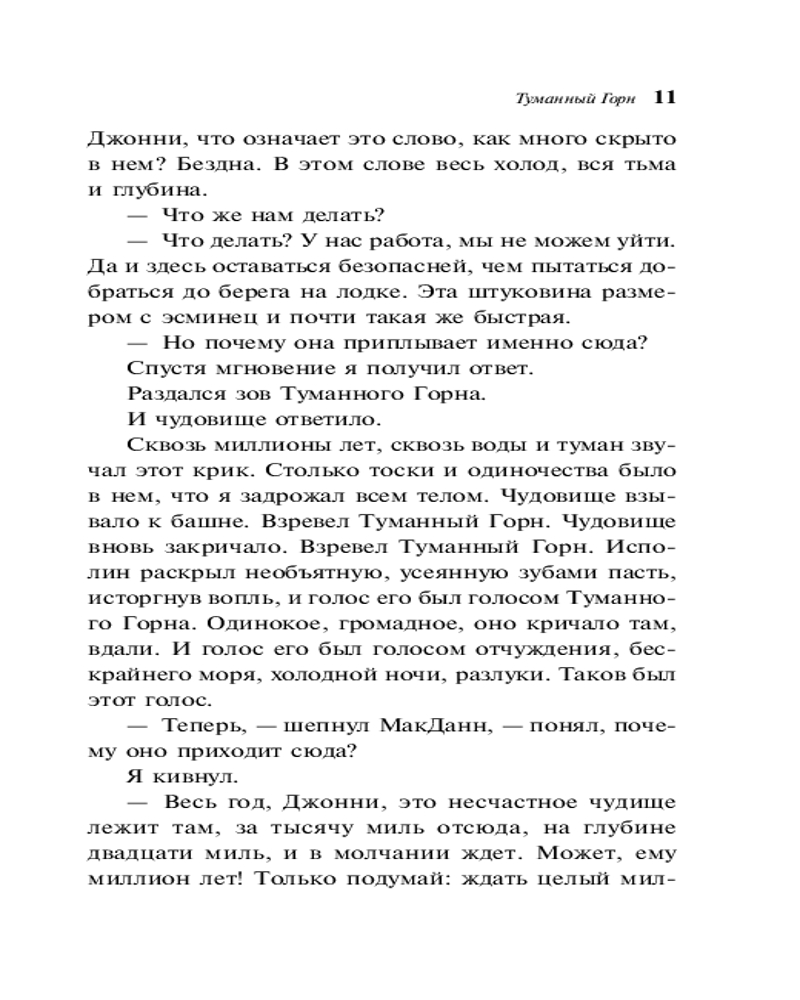 Туманный Горн 11

Джонни, что означает это слово, как много скрыто в нем? Бездна. В этом слове весь холод, вся тьма и глубина.

— Что же нам делать?

— Что делать? У нас работа, мы не можем уйти. Да и здесь оставаться безопасней, чем пытаться добраться до берега на лодке. Эта штуковина размером с эсминец и почти такая же быстрая.

— Но почему она приплывает именно сюда?

Спустя мгновение я получил ответ.

Раздался зов Туманного Горна.

И чудовище ответило.

Сквозь миллионы лет, сквозь воды и туман звучал этот крик. Столько тоски и одиночества было в нем, что я задрожал всем телом. Чудовище взывало к башне. Взревел Туманный Горн. Чудовище вновь закричало. Взревел Туманный Горн. Исполин раскрыл необъятную, усеянную зубами пасть, исторгнув вопль, и голос его был голосом Туманного Горна. Одинокое, громадное, оно кричало там, вдали. И голос его был голосом отчуждения, бескрайнего моря, холодной ночи, разлуки. Таков был этот голос.

— Теперь, — шепнул МакДанн, — понял, почему оно приходит сюда?

Я кивнул.

— Весь год, Джонни, это несчастное чудище лежит там, за тысячу миль отсюда, на глубине двадцати миль, и в молчании ждет. Может, ему миллион лет! Только подумай: ждать целый мил-